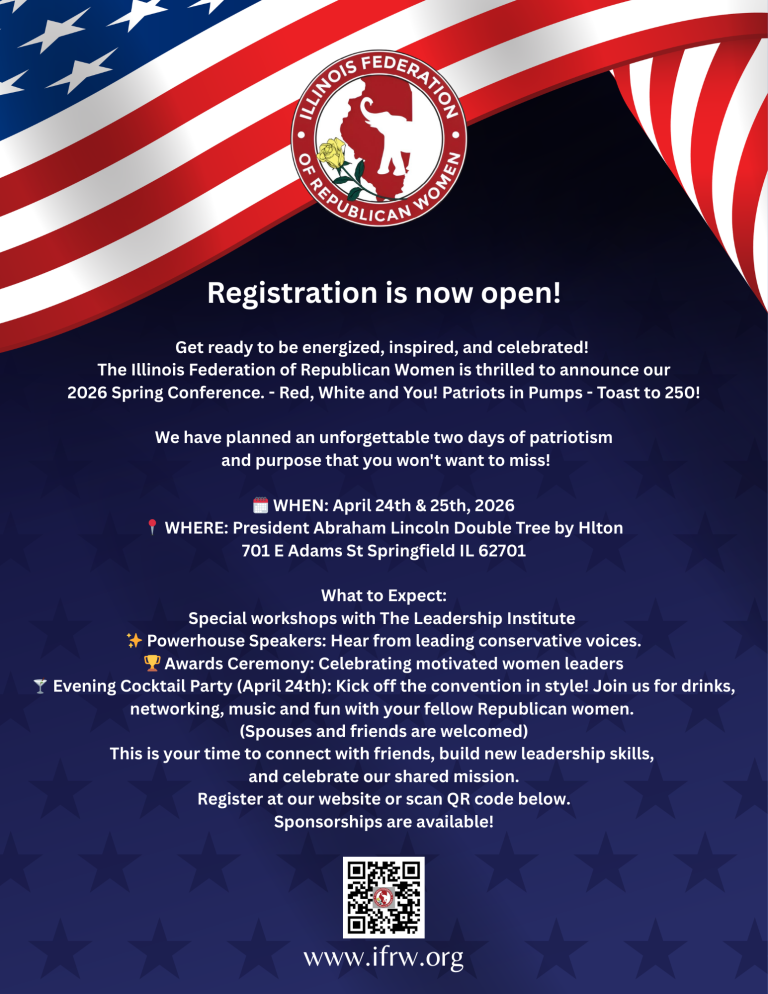 ILLINOIS FEDERATION OF REPUBLICAN WOMEN

Registration is now open!

Get ready to be energized, inspired, and celebrated! The Illinois Federation of Republican Women is thrilled to announce our 2026 Spring Conference. - Red, White and You! Patriots in Pumps - Toast to 250!

We have planned an unforgettable two days of patriotism and purpose that you won't want to miss!

🗓️ WHEN: April 24th & 25th, 2026
📍 WHERE: President Abraham Lincoln Double Tree by Hlton
701 E Adams St Springfield IL 62701

What to Expect:
Special workshops with The Leadership Institute
✨ Powerhouse Speakers: Hear from leading conservative voices.
🏆 Awards Ceremony: Celebrating motivated women leaders
🍸 Evening Cocktail Party (April 24th): Kick off the convention in style! Join us for drinks, networking, music and fun with your fellow Republican women.
(Spouses and friends are welcomed)
This is your time to connect with friends, build new leadership skills, and celebrate our shared mission.
Register at our website or scan QR code below.
Sponsorships are available!

www.ifrw.org